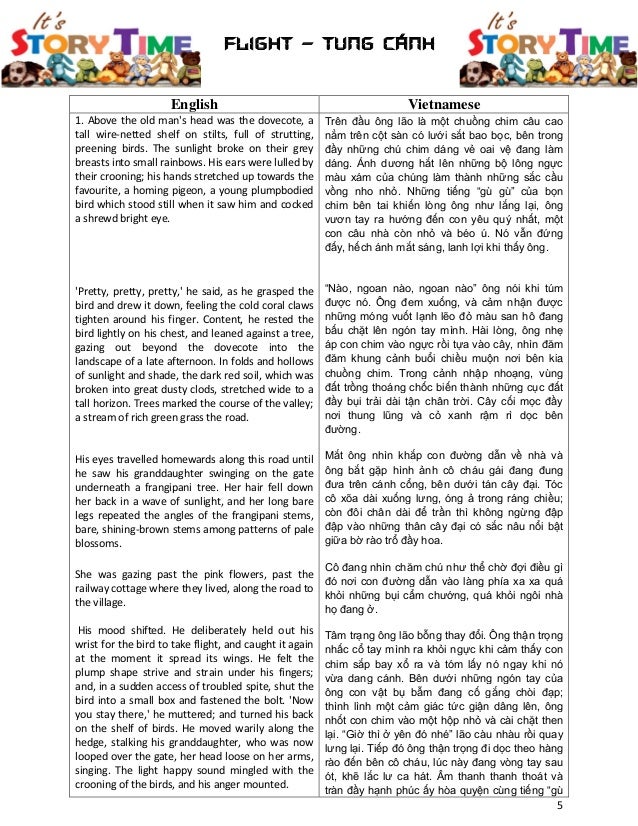 It's STORY TIME

FLIGHT – TUNG CÁNH

It's STORY TIME

| English | Vietnamese |
|---|---|
| 1. Above the old man's head was the dovecote, a tall wire-netted shelf on stilts, full of strutting, preening birds. The sunlight broke on their grey breasts into small rainbows. His ears were lulled by their crooning; his hands stretched up towards the favourite, a homing pigeon, a young plumpbodied bird which stood still when it saw him and cocked a shrewd bright eye. | Trên đầu ông lão là một chuồng chim câu cao nằm trên cột sàn có lưới sắt bao bọc, bên trong đầy những chú chim dáng vẻ oai vệ đang làm dáng. Ánh dương hắt lên những bộ lông ngực màu xám của chúng làm thành những sắc cầu vồng nho nhỏ. Những tiếng "gù gù" của bọn chim bên tai khiến lòng ông như lắng lại, ông vươn tay ra hướng đến con yêu quý nhất, một con câu nhà còn nhỏ và béo ú. Nó vẫn đứng đấy, hếch ánh mắt sáng, lanh lợi khi thấy ông. |
| 'Pretty, pretty, pretty,' he said, as he grasped the bird and drew it down, feeling the cold coral claws tighten around his finger. Content, he rested the bird lightly on his chest, and leaned against a tree, gazing out beyond the dovecote into the landscape of a late afternoon. In folds and hollows of sunlight and shade, the dark red soil, which was broken into great dusty clods, stretched wide to a tall horizon. Trees marked the course of the valley; a stream of rich green grass the road. | "Nào, ngoan nào, ngoan nào" ông nói khi túm được nó. Ông đem xuống, và cảm nhận được những móng vuốt lạnh lẽo đỏ màu san hô đang bấu chặt lên ngón tay mình. Hài lòng, ông nhẹ áp con chim vào ngực rồi tựa vào cây, nhìn đăm đăm khung cảnh buổi chiều muộn nơi bên kia chuồng chim. Trong cảnh nhập nhoạng, vùng đất trồng thoáng chốc biến thành những cục đất đầy bụi trải dài tận chân trời. Cây cối mọc đầy nơi thung lũng và cỏ xanh rậm rì dọc bên đường. |
| His eyes travelled homewards along this road until he saw his granddaughter swinging on the gate underneath a frangipani tree. Her hair fell down her back in a wave of sunlight, and her long bare legs repeated the angles of the frangipani stems, bare, shining-brown stems among patterns of pale blossoms. | Mắt ông nhìn khắp con đường dẫn về nhà và ông bắt gặp hình ảnh cô cháu gái đang đung đưa trên cánh cổng, bên dưới tán cây đại. Tóc cô xõa dài xuống lưng, óng ả trong ráng chiều; còn đôi chân dài để trần thì không ngừng đập đập vào những thân cây đại có sắc nâu nổi bật giữa bờ rào trổ đầy hoa. |
| She was gazing past the pink flowers, past the railway cottage where they lived, along the road to the village. | Cô đang nhìn chăm chú như thể chờ đợi điều gì đó nơi con đường dẫn vào làng phía xa xa quá khỏi những bụi cẩm chướng, quá khỏi ngôi nhà họ đang ở. |
| His mood shifted. He deliberately held out his wrist for the bird to take flight, and caught it again at the moment it spread its wings. He felt the plump shape strive and strain under his fingers; and, in a sudden access of troubled spite, shut the bird into a small box and fastened the bolt. 'Now you stay there,' he muttered; and turned his back on the shelf of birds. He moved warily along the hedge, stalking his granddaughter, who was now looped over the gate, her head loose on her arms, singing. The light happy sound mingled with the crooning of the birds, and his anger mounted. | Tâm trạng ông lão bỗng thay đổi. Ông thận trọng nhấc cổ tay mình ra khỏi ngực khi cảm thấy con chim sắp bay xổ ra và tóm lấy nó ngay khi nó vừa dang cánh. Bên dưới những ngón tay của ông con vật bụ bẫm đang cố gắng chòi đạp; thình lình một cảm giác tức giận dâng lên, ông nhốt con chim vào một hộp nhỏ và cài chặt then lại. "Giờ thì ở yên đó nhé" lão càu nhàu rồi quay lưng lại. Tiếp đó ông thận trọng đi dọc theo hàng rào đến bên cô cháu, lúc này đang vòng tay sau ót, khẽ lắc lư ca hát. Âm thanh thanh thoát và tràn đầy hạnh phúc ấy hòa quyện cùng tiếng "gù |

5